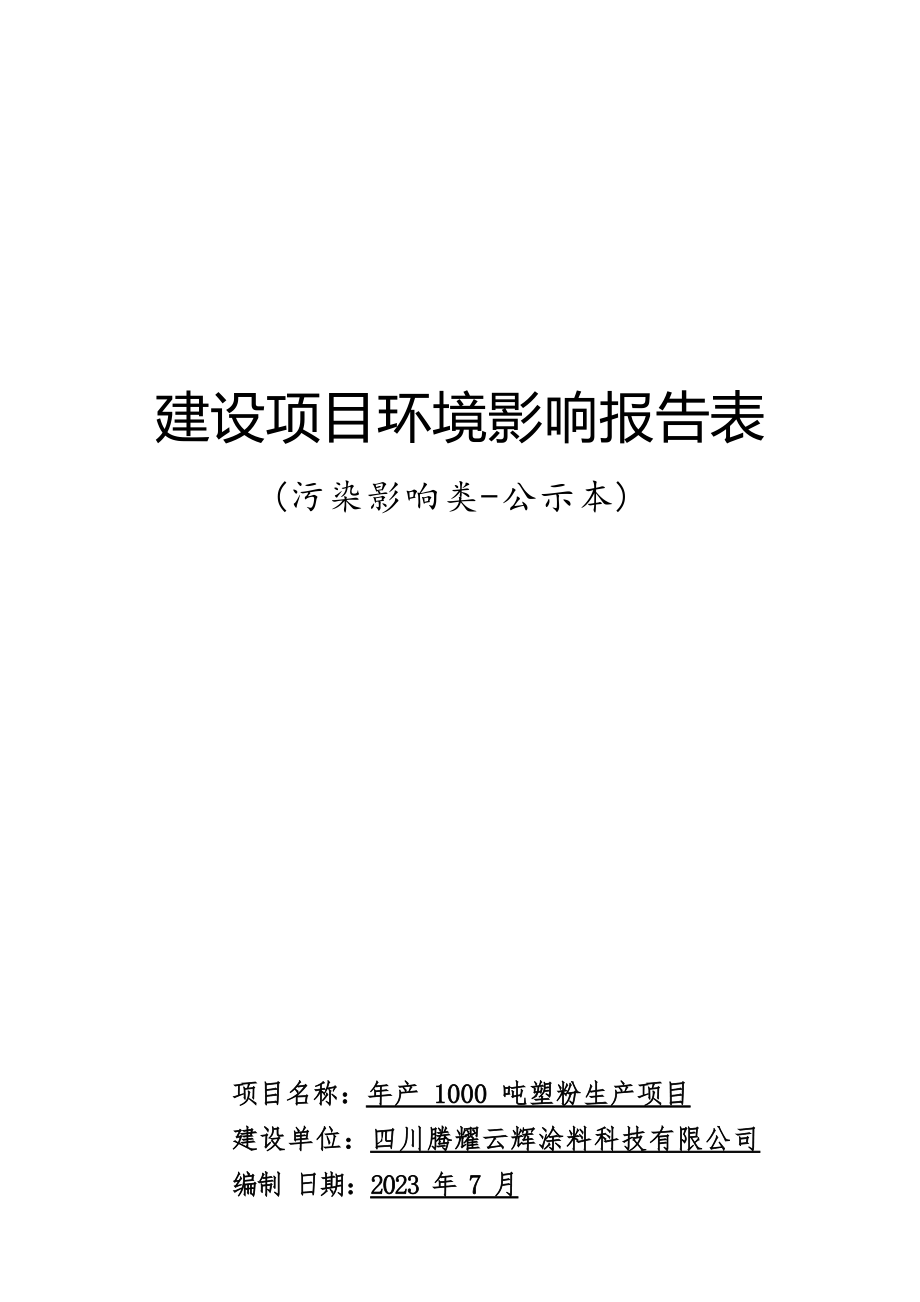 建设项目环境影响报告表

（污染影响类-公示本）

项目名称：年产 1000 吨塑粉生产项目

建设单位：四川腾耀云辉涂料科技有限公司

编制 日期：2023 年 7 月